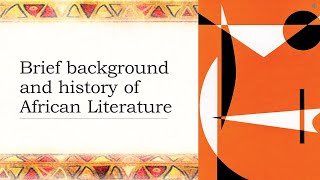 Brief background and history of African Literature